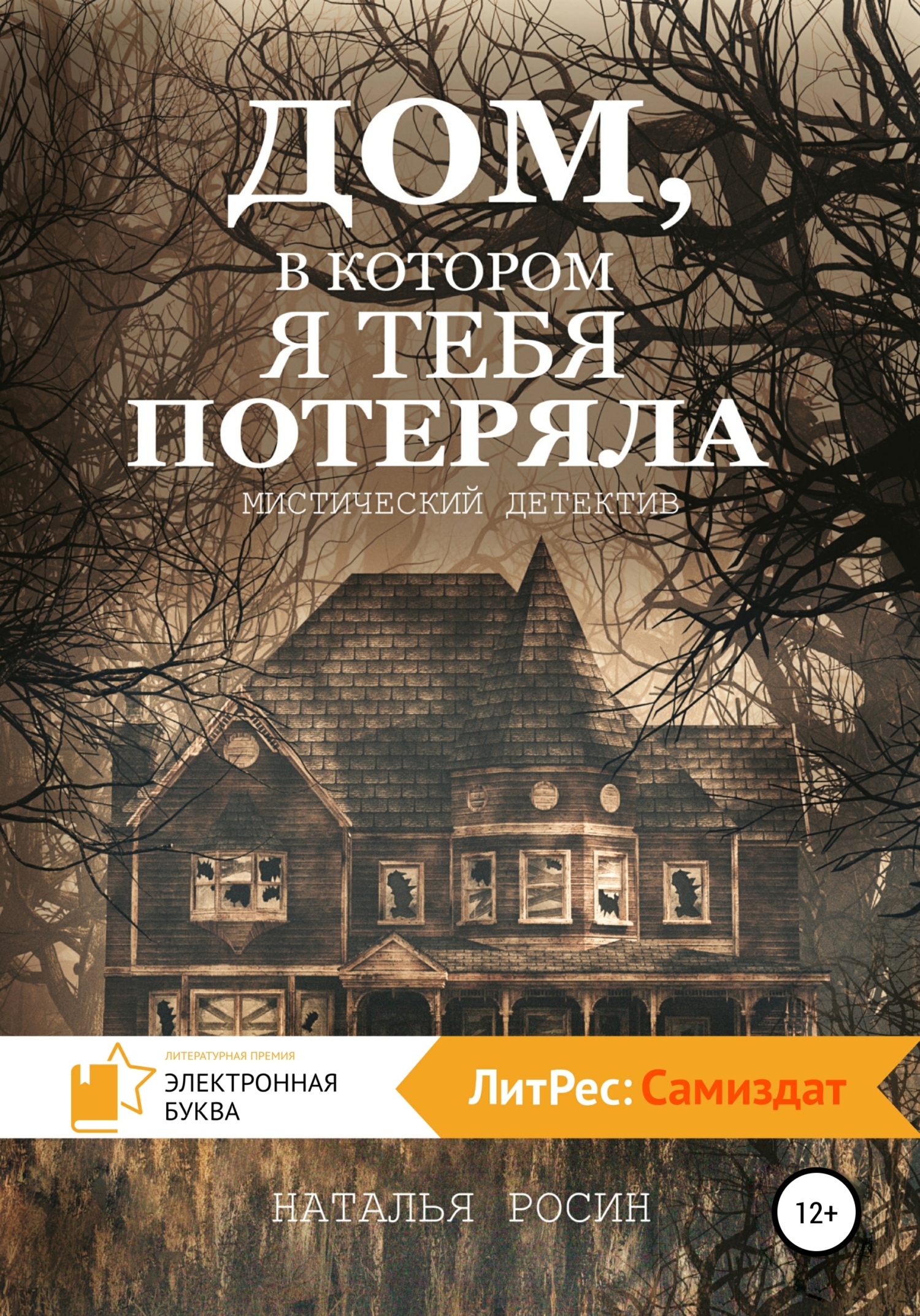 ДОМ,
В КОТОРОМ
Я ТЕБЯ
ПОТЕРЯЛА

МИСТИЧЕСКИЙ ДЕТЕКТИВ

ЛИТЕРАТУРНАЯ ПРЕМИЯ
ЭЛЕКТРОННАЯ БУКВА

ЛитРес: Самиздат

НАТАЛЬЯ РОСИН

12+